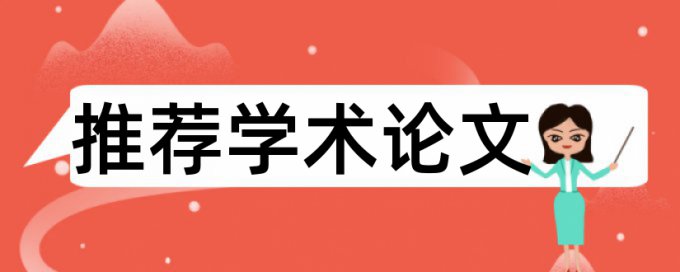 推荐学术论文